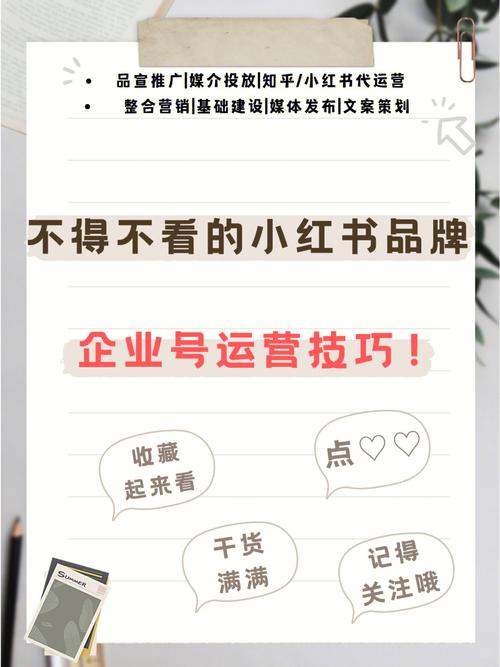 • 品宣推广|媒介投放|知乎/小红书代运营
• 整合营销|基础建设|媒体发布|文案策划

不得不看的小红书品牌

企业号运营技巧！

收藏起来看

点♡♡

干货满满

记得关注哦

SUMMER